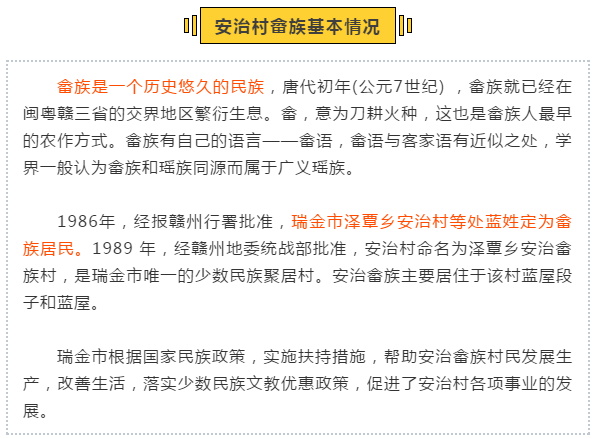 安治村畲族基本情况

畲族是一个历史悠久的民族，唐代初年(公元7世纪)，畲族就已经在闽粤赣三省的交界地区繁衍生息。畲，意为刀耕火种，这也是畲族人最早的农作方式。畲族有自己的语言——畲语，畲语与客家语有近似之处，学界一般认为畲族和瑶族同源而属于广义瑶族。

1986年，经报赣州行署批准，瑞金市泽覃乡安治村等处蓝姓定为畲族居民。1989年，经赣州地委统战部批准，安治村命名为泽覃乡安治畲族村，是瑞金市唯一的少数民族聚居村。安治畲族主要居住于该村蓝屋段子和蓝屋。

瑞金市根据国家民族政策，实施扶持措施，帮助安治畲族村民发展生产，改善生活，落实少数民族文教优惠政策，促进了安治村各项事业的发展。